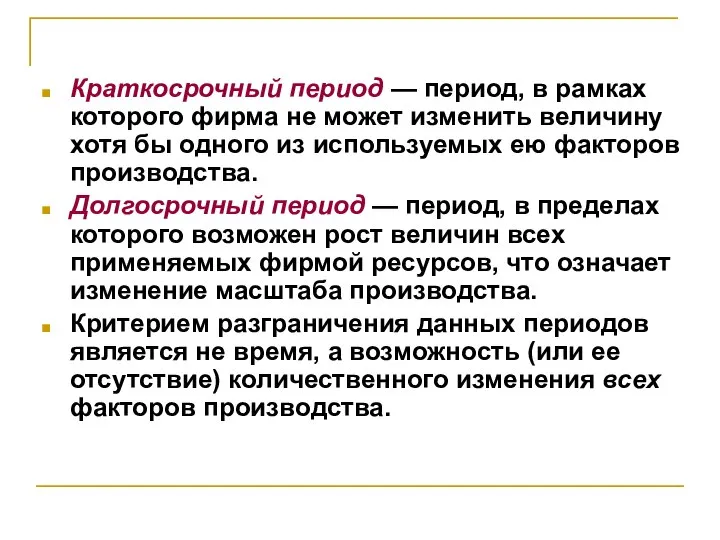 Краткосрочный период — период, в рамках которого фирма не может изменить величину хотя бы одного из используемых ею факторов производства.

Долгосрочный период — период, в пределах которого возможен рост величин всех применяемых фирмой ресурсов, что означает изменение масштаба производства.

Критерием разграничения данных периодов является не время, а возможность (или ее отсутствие) количественного изменения всех факторов производства.